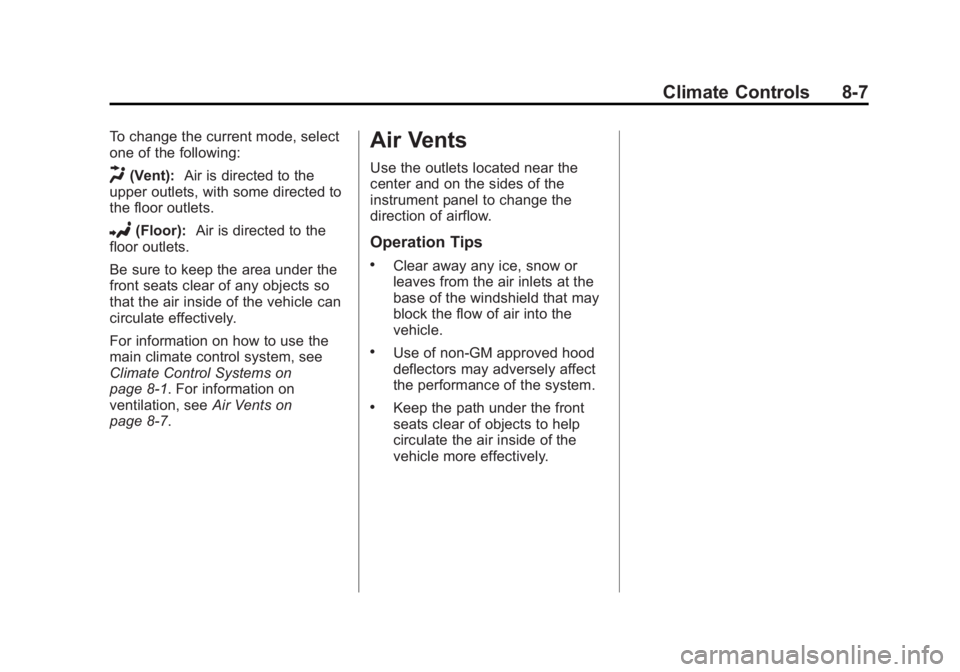 Climate Controls 8-7

To change the current mode, select one of the following:

(Vent): Air is directed to the upper outlets, with some directed to the floor outlets.

(Floor): Air is directed to the floor outlets.

Be sure to keep the area under the front seats clear of any objects so that the air inside of the vehicle can circulate effectively.

For information on how to use the main climate control system, see Climate Control Systems on page 8-1. For information on ventilation, see Air Vents on page 8-7.

Air Vents

Use the outlets located near the center and on the sides of the instrument panel to change the direction of airflow.

Operation Tips

• Clear away any ice, snow or leaves from the air inlets at the base of the windshield that may block the flow of air into the vehicle.

• Use of non-GM approved hood deflectors may adversely affect the performance of the system.

• Keep the path under the front seats clear of objects to help circulate the air inside of the vehicle more effectively.

carmanualsonline.info